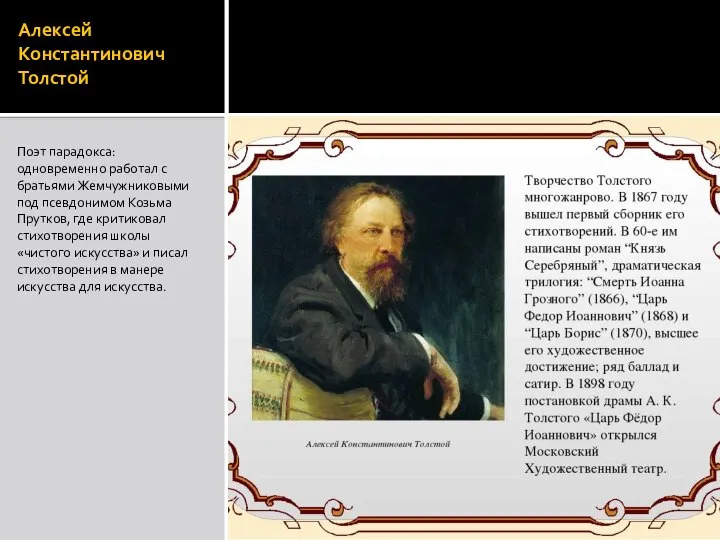 Алексей Константинович Толстой

Поэт парадокса: одновременно работал с братьями Жемчужниковыми под псевдонимом Козьма Прутков, где критиковал стихотворения школы «чистого искусства» и писал стихотворения в манере искусства для искусства.

Алексей Константинович Толстой

Творчество Толстого многожанрово. В 1867 году вышел первый сборник его стихотворений. В 60-е им написаны роман “Князь Серебряный”, драматическая трилогия: “Смерть Иоанна Грозного” (1866), “Царь Федор Иоаннович” (1868) и “Царь Борис” (1870), высшее его художественное достижение; ряд баллад и сатир. В 1898 году постановкой драмы А. К. Толстого «Царь Фёдор Иоаннович» открылся Московский Художественный театр.